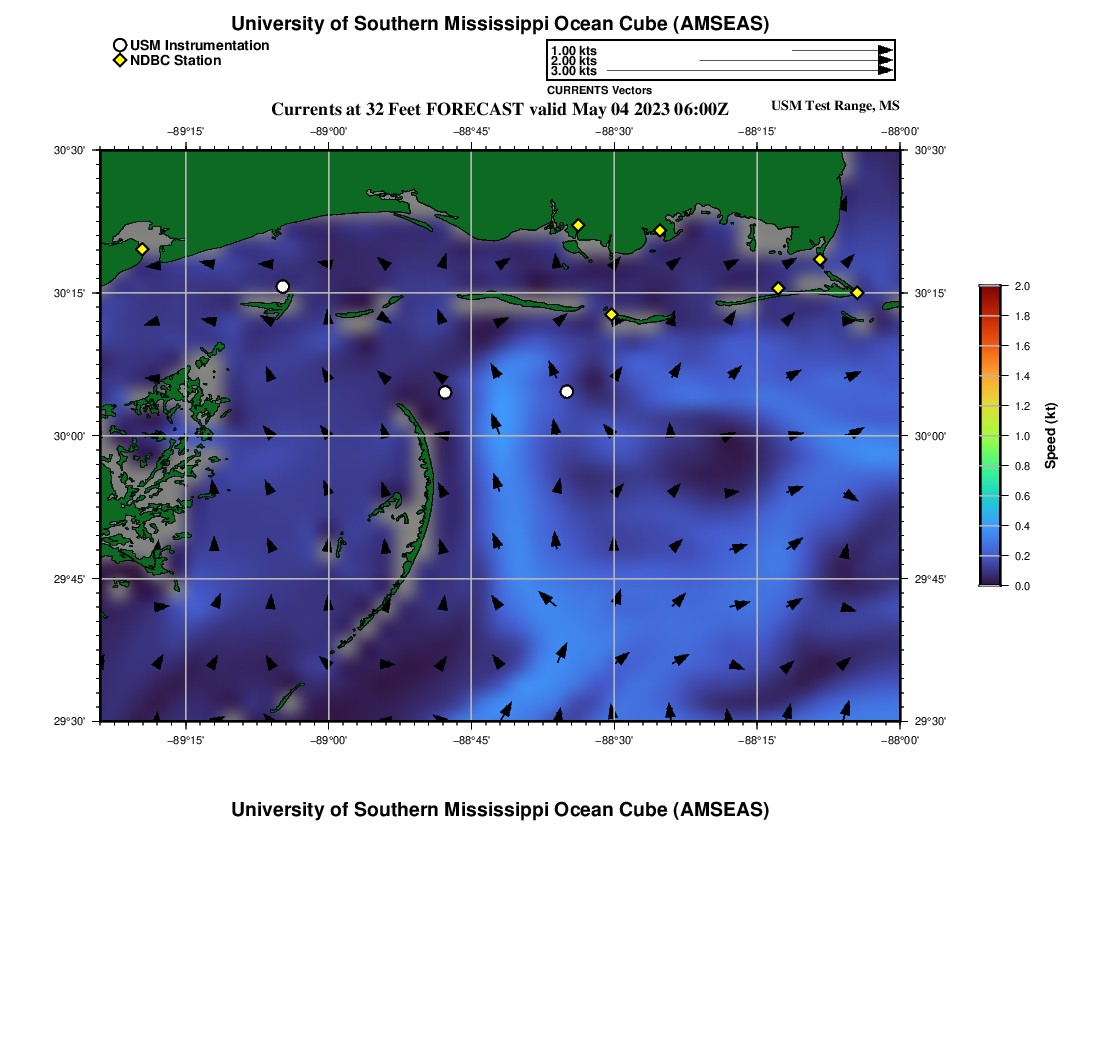 University of Southern Mississippi Ocean Cube (AMSEAS)

USM Instrumentation
NDBC Station

1.00 kts
2.00 kts
3.00 kts
CURRENTS Vectors

Currents at 32 Feet FORECAST valid May 04 2023 06:00Z

USM Test Range, MS

−89°15' −89°00' −88°45' −88°30' −88°15' −88°00'

30°30'
30°15'
30°00'
29°45'
29°30'

30°30'
30°15'
30°00'
29°45'
29°30'

−89°15' −89°00' −88°45' −88°30' −88°15' −88°00'

2.0
1.8
1.6
1.4
1.2
1.0
0.8
0.6
0.4
0.2
0.0

Speed (kt)

University of Southern Mississippi Ocean Cube (AMSEAS)